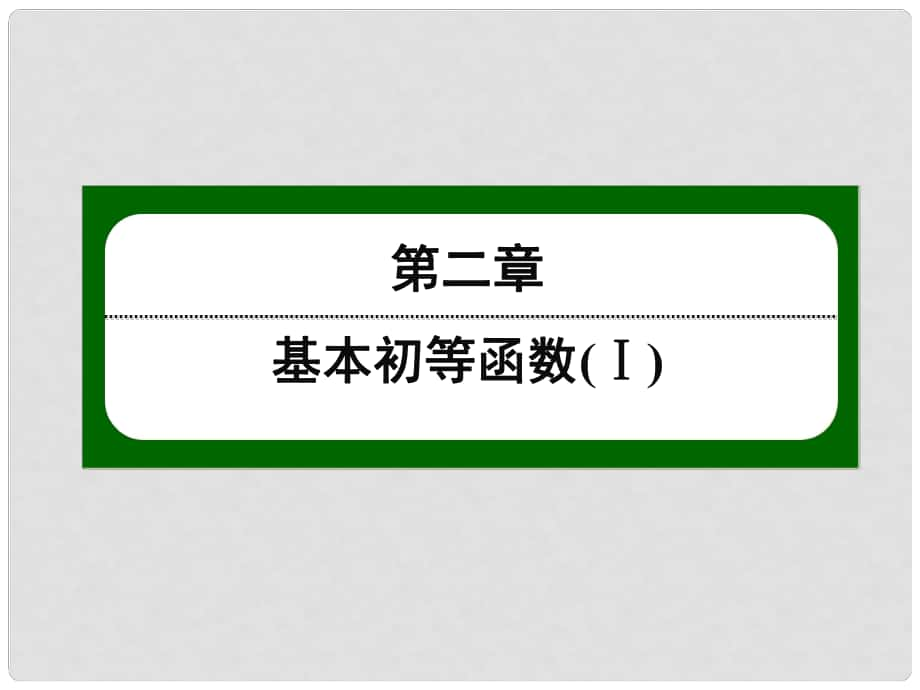 第二章

基本初等函数(Ⅰ)